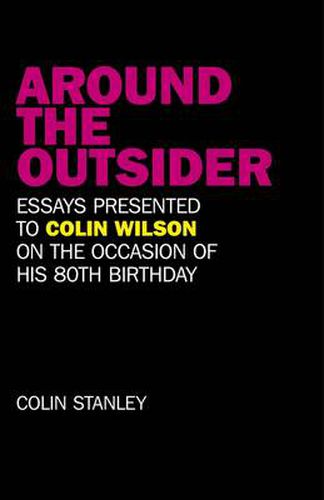 AROUND THE OUTSIDER

ESSAYS PRESENTED TO COLIN WILSON ON THE OCCASION OF HIS 80TH BIRTHDAY

COLIN STANLEY